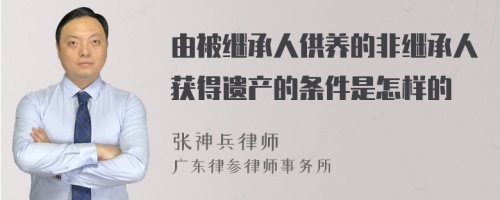 由被继承人供养的非继承人获得遗产的条件是怎样的

张神兵律师
广东律参律师事务所